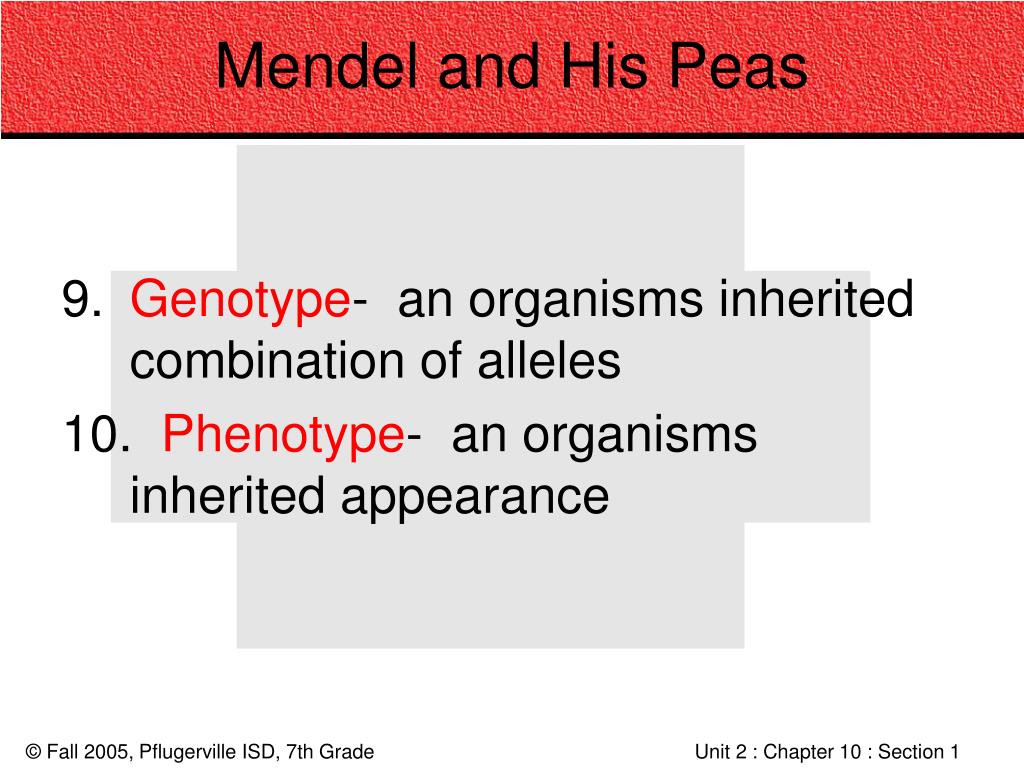 Mendel and His Peas

9. Genotype- an organisms inherited combination of alleles

10. Phenotype- an organisms inherited appearance

© Fall 2005, Pflugerville ISD, 7th Grade

Unit 2 : Chapter 10 : Section 1